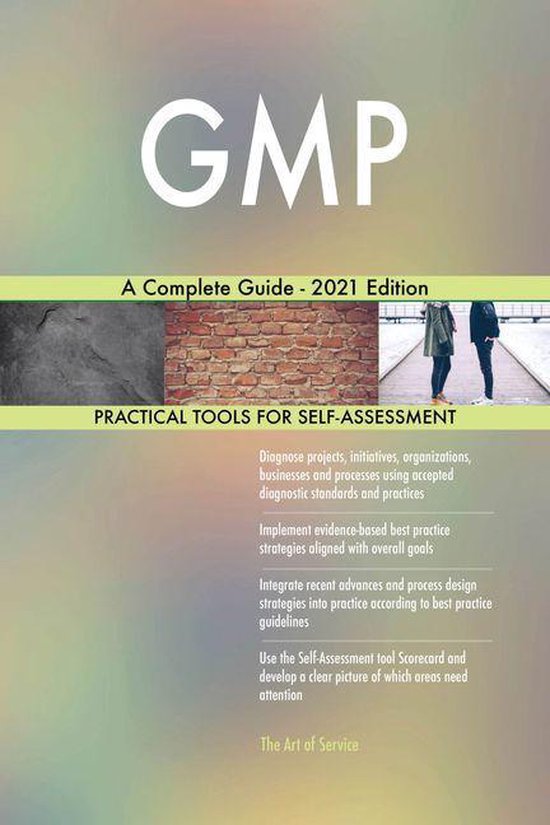 GMP

A Complete Guide - 2021 Edition

PRACTICAL TOOLS FOR SELF-ASSESSMENT

Diagnose projects, initiatives, organizations, businesses and processes using accepted diagnostic standards and practices

Implement evidence-based best practice strategies aligned with overall goals

Integrate recent advances and process design strategies into practice according to best practice guidelines

Use the Self-Assessment tool Scorecard and develop a clear picture of which areas need attention

The Art of Service